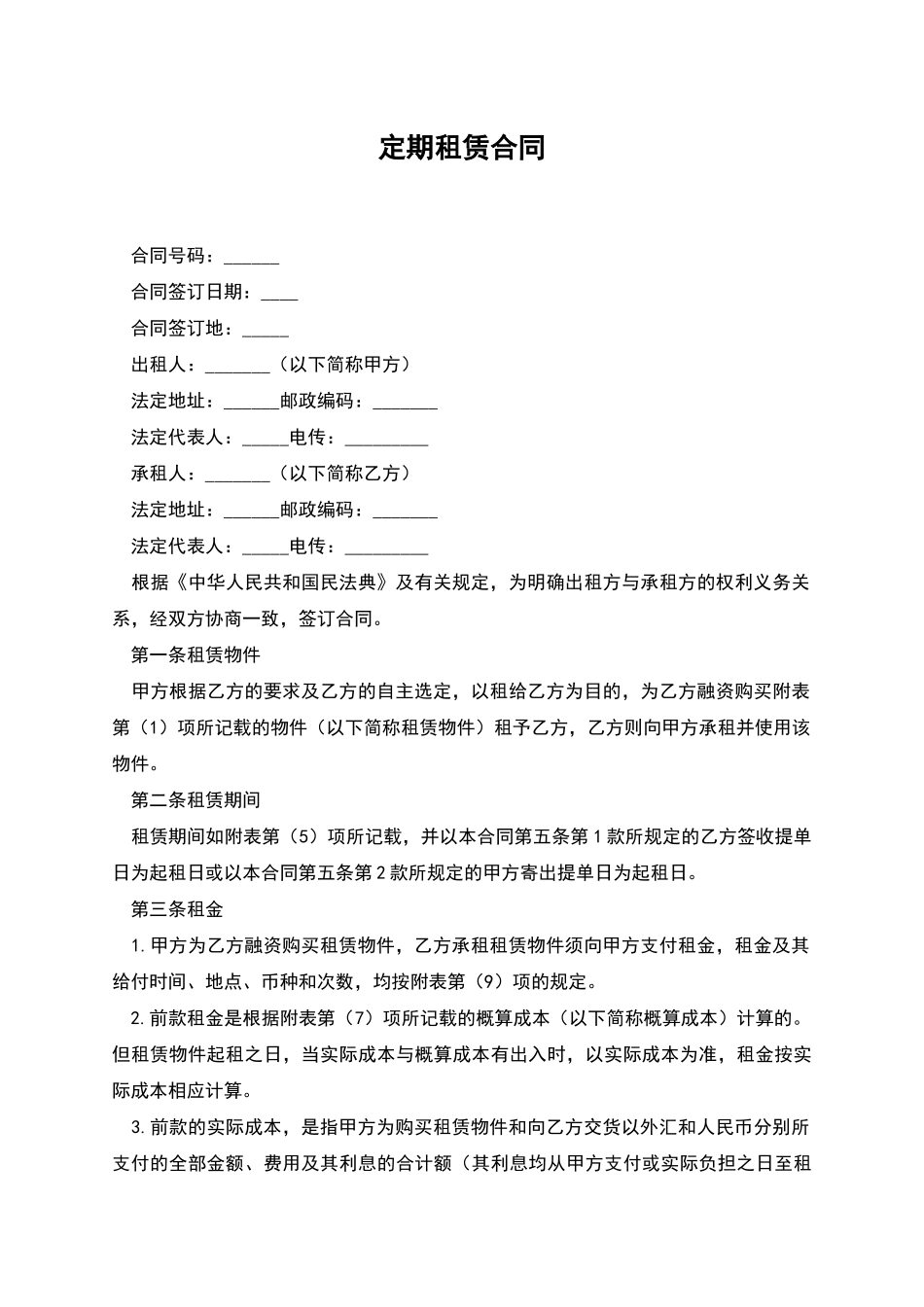 定期租赁合同

合同号码：______

合同签订日期：____

合同签订地：_____

出租人：_______（以下简称甲方）

法定地址：______邮政编码：_______

法定代表人：_____电传：_________

承租人：_______（以下简称乙方）

法定地址：______邮政编码：_______

法定代表人：_____电传：_________

根据《中华人民共和国民法典》及有关规定，为明确出租方与承租方的权利义务关系，经双方协商一致，签订合同。

第一条租赁物件

甲方根据乙方的要求及乙方的自主选定，以租给乙方为目的，为乙方融资购买附表第（1）项所记载的物件（以下简称租赁物件）租予乙方，乙方则向甲方承租并使用该物件。

第二条租赁期间

租赁期间如附表第（5）项所记载，并以本合同第五条第1款所规定的乙方签收提单日为起租日或以本合同第五条第2款所规定的甲方寄出提单日为起租日。

第三条租金

1.甲方为乙方融资购买租赁物件，乙方承租租赁物件须向甲方支付租金，租金及其给付时间、地点、币种和次数，均按附表第（9）项的规定。

2.前款租金是根据附表第（7）项所记载的概算成本（以下简称概算成本）计算的。但租赁物件起租之日，当实际成本与概算成本有出入时，以实际成本为准，租金按实际成本相应计算。

3.前款的实际成本，是指甲方为购买租赁物件和向乙方交货以外汇和人民币分别所支付的全部金额、费用及其利息的合计额（其利息均从甲方支付或实际负担之日至租